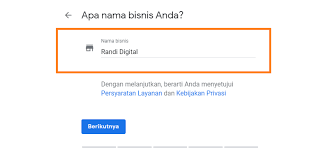 Apa nama bisnis Anda?

Nama bisnis
Randi Digital

Dengan melanjutkan, berarti Anda menyetujui Persyaratan Layanan dan Kebijakan Privasi

Berikutnya